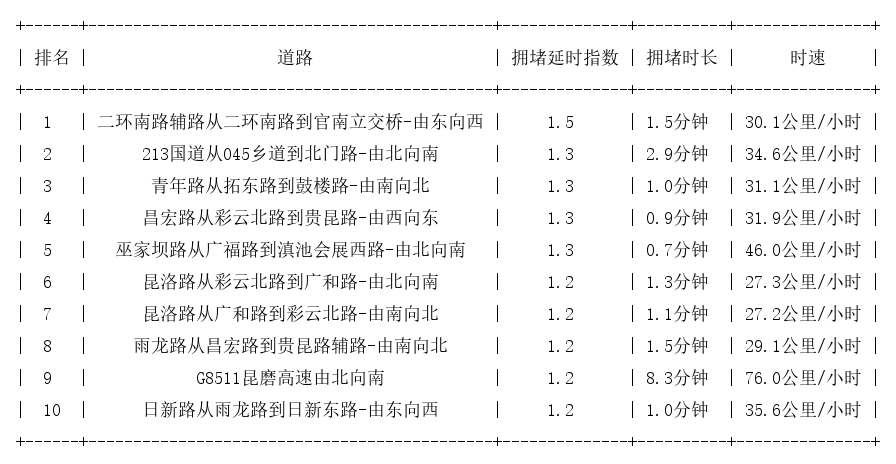 | 排名 | 道路 | 拥堵延时指数 | 拥堵时长 | 时速 |
|---|---|---|---|---|
| 1 | 二环南路辅路从二环南路到官南立交桥-由东向西 | 1.5 | 1.5分钟 | 30.1公里/小时 |
| 2 | 213国道从045乡道到北门路-由北向南 | 1.3 | 2.9分钟 | 34.6公里/小时 |
| 3 | 青年路从拓东路到鼓楼路-由南向北 | 1.3 | 1.0分钟 | 31.1公里/小时 |
| 4 | 昌宏路从彩云北路到贵昆路-由西向东 | 1.3 | 0.9分钟 | 31.9公里/小时 |
| 5 | 巫家坝路从广福路到滇池会展西路-由北向南 | 1.3 | 0.7分钟 | 46.0公里/小时 |
| 6 | 昆洛路从彩云北路到广和路-由北向南 | 1.2 | 1.3分钟 | 27.3公里/小时 |
| 7 | 昆洛路从广和路到彩云北路-由南向北 | 1.2 | 1.1分钟 | 27.2公里/小时 |
| 8 | 雨龙路从昌宏路到贵昆路辅路-由南向北 | 1.2 | 1.5分钟 | 29.1公里/小时 |
| 9 | G8511昆磨高速由北向南 | 1.2 | 8.3分钟 | 76.0公里/小时 |
| 10 | 日新路从雨龙路到日新东路-由东向西 | 1.2 | 1.0分钟 | 35.6公里/小时 |